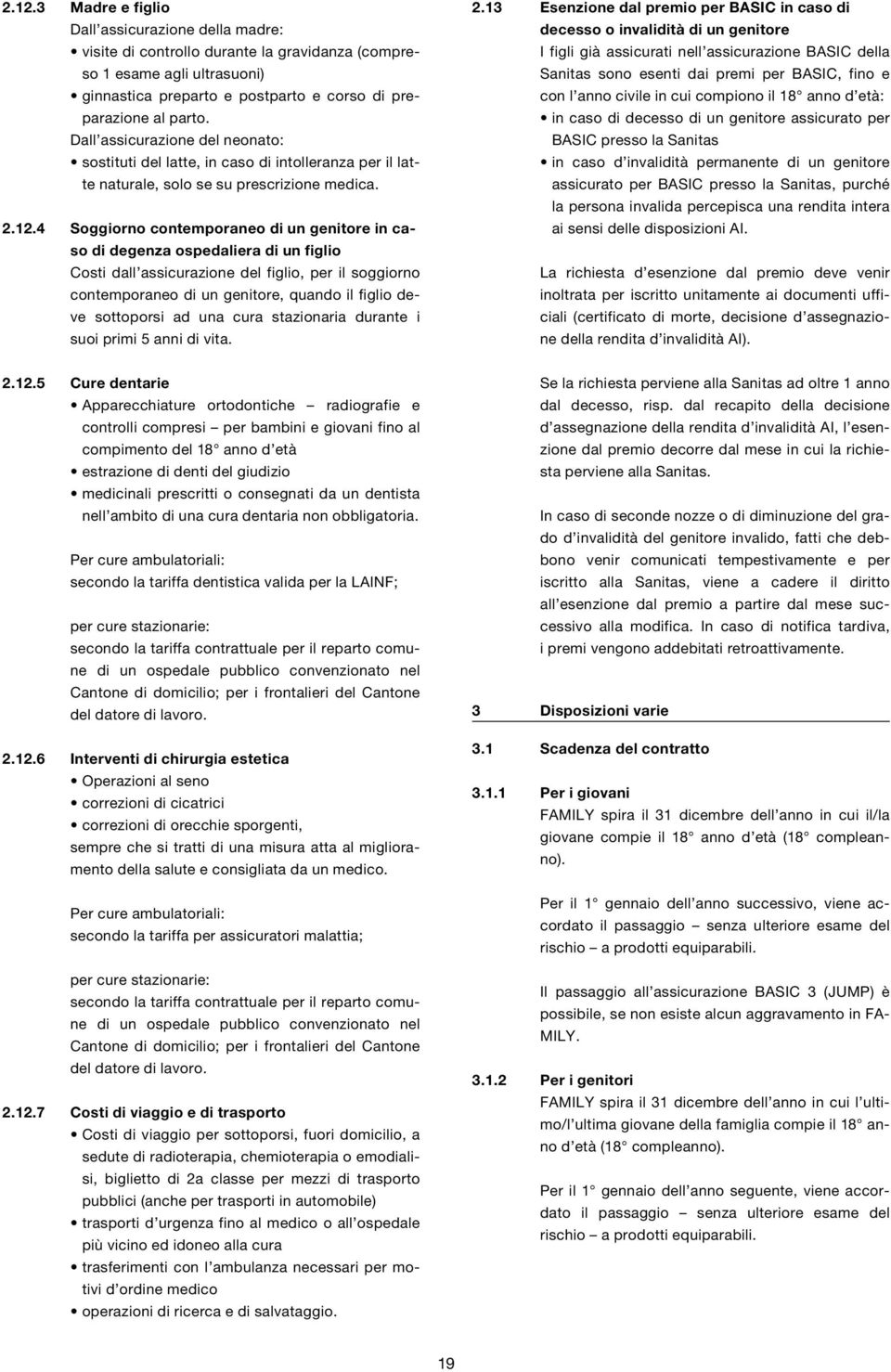 2.12.3 Madre e figlio

Dall'assicurazione della madre:

• visite di controllo durante la gravidanza (compreso 1 esame agli ultrasuoni)
• ginnastica preparto e postparto e corso di preparazione al parto.

Dall'assicurazione del neonato:

• sostituti del latte, in caso di intolleranza per il latte naturale, solo se su prescrizione medica.

2.12.4 Soggiorno contemporaneo di un genitore in caso di degenza ospedaliera di un figlio

Costi dall'assicurazione del figlio, per il soggiorno contemporaneo di un genitore, quando il figlio deve sottoporsi ad una cura stazionaria durante i suoi primi 5 anni di vita.

2.12.5 Cure dentarie

• Apparecchiature ortodontiche – radiografie e controlli compresi – per bambini e giovani fino al compimento del 18° anno d'età
• estrazione di denti del giudizio
• medicinali prescritti o consegnati da un dentista nell'ambito di una cura dentaria non obbligatoria.

Per cure ambulatoriali:
secondo la tariffa dentistica valida per la LAINF;

per cure stazionarie:
secondo la tariffa contrattuale per il reparto comune di un ospedale pubblico convenzionato nel Cantone di domicilio; per i frontalieri del Cantone del datore di lavoro.

2.12.6 Interventi di chirurgia estetica

• Operazioni al seno
• correzioni di cicatrici
• correzioni di orecchie sporgenti,

sempre che si tratti di una misura atta al miglioramento della salute e consigliata da un medico.

Per cure ambulatoriali:
secondo la tariffa per assicuratori malattia;

per cure stazionarie:
secondo la tariffa contrattuale per il reparto comune di un ospedale pubblico convenzionato nel Cantone di domicilio; per i frontalieri del Cantone del datore di lavoro.

2.12.7 Costi di viaggio e di trasporto

• Costi di viaggio per sottoporsi, fuori domicilio, a sedute di radioterapia, chemioterapia o emodialisi, biglietto di 2a classe per mezzi di trasporto pubblici (anche per trasporti in automobile)
• trasporti d'urgenza fino al medico o all'ospedale più vicino ed idoneo alla cura
• trasferimenti con l'ambulanza necessari per motivi d'ordine medico
• operazioni di ricerca e di salvataggio.

2.13 Esenzione dal premio per BASIC in caso di decesso o invalidità di un genitore

I figli già assicurati nell'assicurazione BASIC della Sanitas sono esenti dai premi per BASIC, fino e con l'anno civile in cui compiono il 18° anno d'età:

• in caso di decesso di un genitore assicurato per BASIC presso la Sanitas
• in caso d'invalidità permanente di un genitore assicurato per BASIC presso la Sanitas, purché la persona invalida percepisca una rendita intera ai sensi delle disposizioni AI.

La richiesta d'esenzione dal premio deve venir inoltrata per iscritto unitamente ai documenti ufficiali (certificato di morte, decisione d'assegnazione della rendita d'invalidità AI).

Se la richiesta perviene alla Sanitas ad oltre 1 anno dal decesso, risp. dal recapito della decisione d'assegnazione della rendita d'invalidità AI, l'esenzione dal premio decorre dal mese in cui la richiesta perviene alla Sanitas.

In caso di seconde nozze o di diminuzione del grado d'invalidità del genitore invalido, fatti che debbono venir comunicati tempestivamente e per iscritto alla Sanitas, viene a cadere il diritto all'esenzione dal premio a partire dal mese successivo alla modifica. In caso di notifica tardiva, i premi vengono addebitati retroattivamente.

3 Disposizioni varie

3.1 Scadenza del contratto

3.1.1 Per i giovani

FAMILY spira il 31 dicembre dell'anno in cui il/la giovane compie il 18° anno d'età (18° compleanno).

Per il 1° gennaio dell'anno successivo, viene accordato il passaggio – senza ulteriore esame del rischio – a prodotti equiparabili.

Il passaggio all'assicurazione BASIC 3 (JUMP) è possibile, se non esiste alcun aggravamento in FAMILY.

3.1.2 Per i genitori

FAMILY spira il 31 dicembre dell'anno in cui l'ultimo/l'ultima giovane della famiglia compie il 18° anno d'età (18° compleanno).

Per il 1° gennaio dell'anno seguente, viene accordato il passaggio – senza ulteriore esame del rischio – a prodotti equiparabili.

19